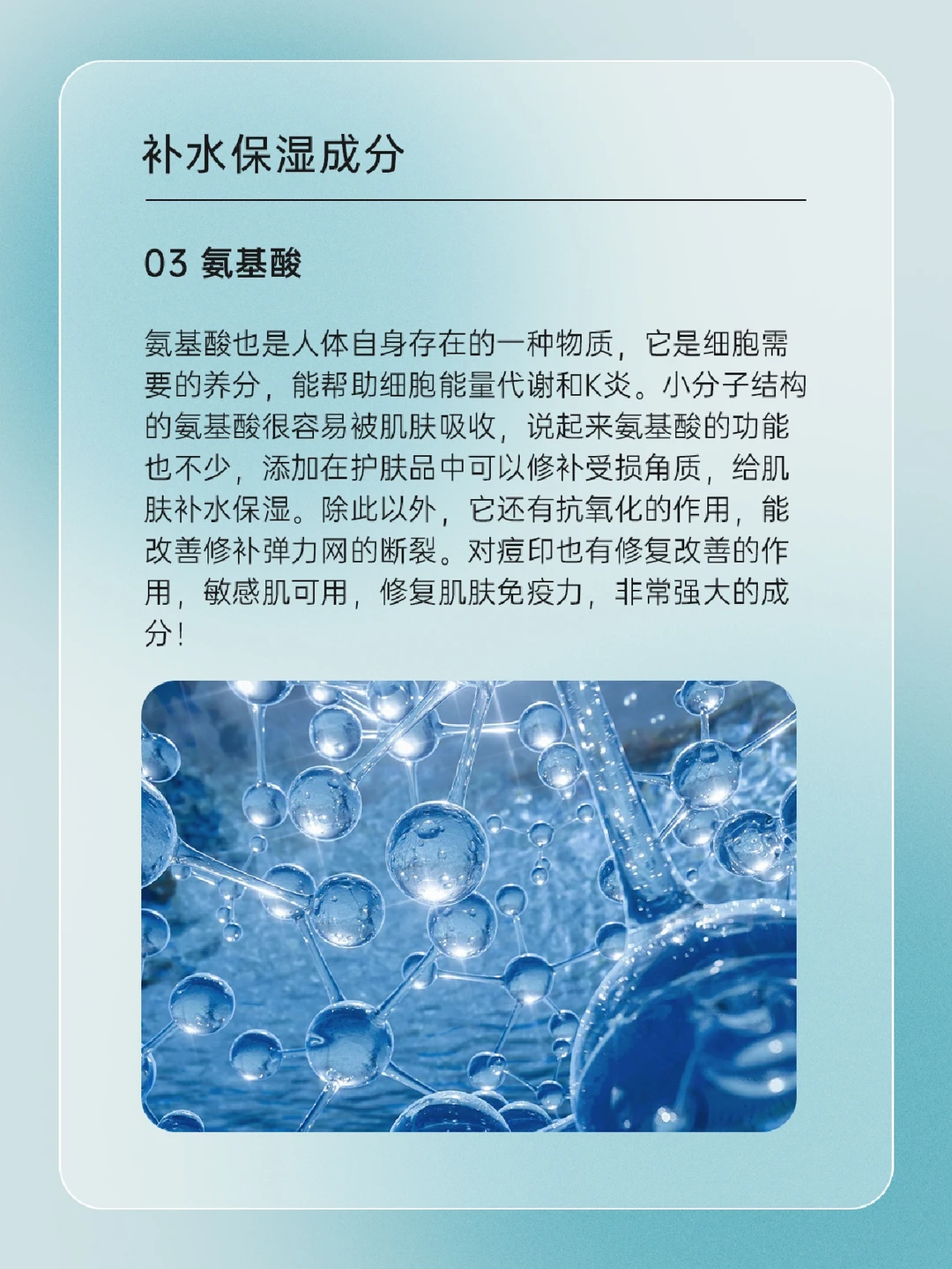 补水保湿成分

03 氨基酸

氨基酸也是人体自身存在的一种物质，它是细胞需要的养分，能帮助细胞能量代谢和K炎。小分子结构的氨基酸很容易被肌肤吸收，说起来氨基酸的功能也不少，添加在护肤品中可以修补受损角质，给肌肤补水保湿。除此以外，它还有抗氧化的作用，能改善修补弹力网的断裂。对痘印也有修复改善的作用，敏感肌可用，修复肌肤免疫力，非常强大的成分！